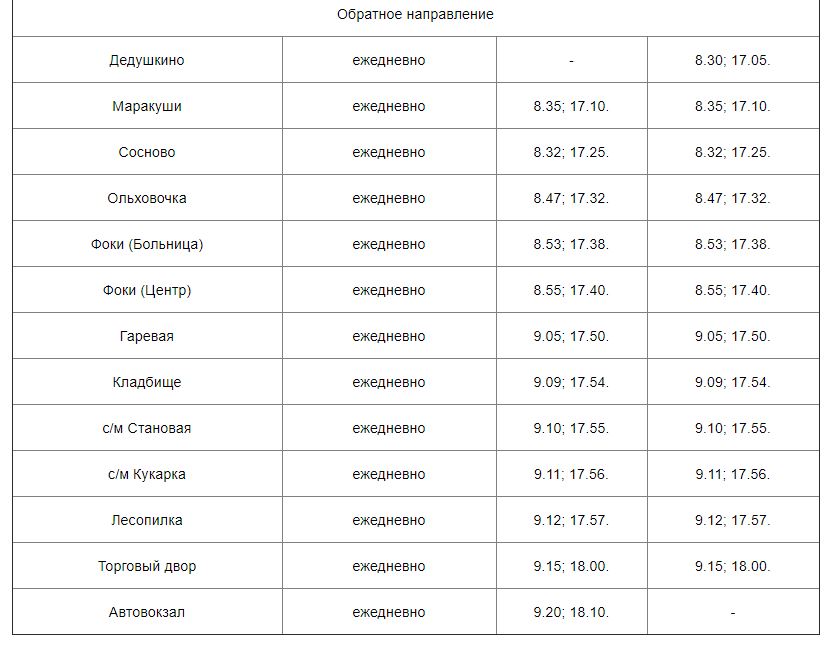 | Обратное направление | | | |
|---|---|---|---|
| Дедушкино | ежедневно | - | 8.30; 17.05. |
| Маракуши | ежедневно | 8.35; 17.10. | 8.35; 17.10. |
| Сосново | ежедневно | 8.32; 17.25. | 8.32; 17.25. |
| Ольховочка | ежедневно | 8.47; 17.32. | 8.47; 17.32. |
| Фоки (Больница) | ежедневно | 8.53; 17.38. | 8.53; 17.38. |
| Фоки (Центр) | ежедневно | 8.55; 17.40. | 8.55; 17.40. |
| Гаревая | ежедневно | 9.05; 17.50. | 9.05; 17.50. |
| Кладбище | ежедневно | 9.09; 17.54. | 9.09; 17.54. |
| с/м Становая | ежедневно | 9.10; 17.55. | 9.10; 17.55. |
| с/м Кукарка | ежедневно | 9.11; 17.56. | 9.11; 17.56. |
| Лесопилка | ежедневно | 9.12; 17.57. | 9.12; 17.57. |
| Торговый двор | ежедневно | 9.15; 18.00. | 9.15; 18.00. |
| Автовокзал | ежедневно | 9.20; 18.10. | - |